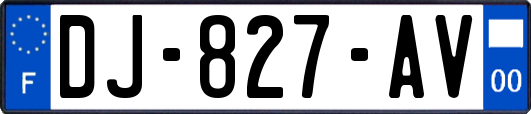 F
DJ-827-AV
00